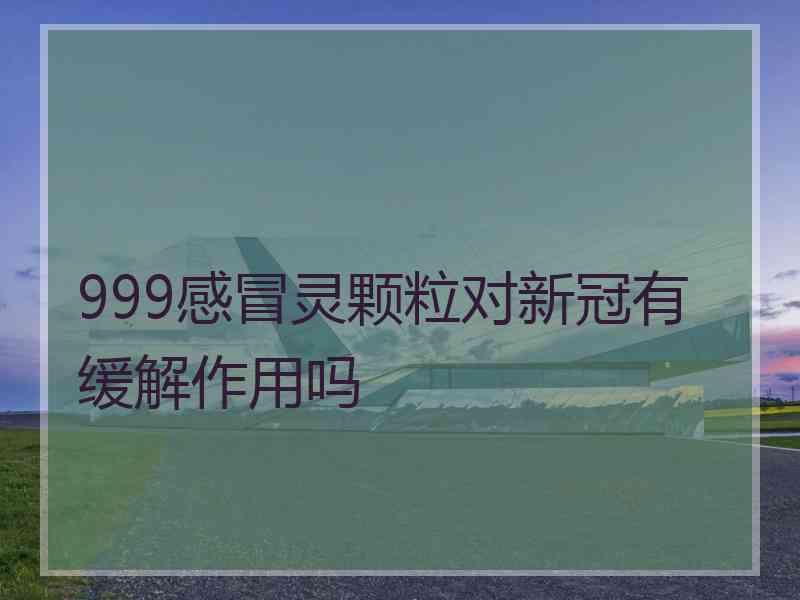 999感冒灵颗粒对新冠有缓解作用吗